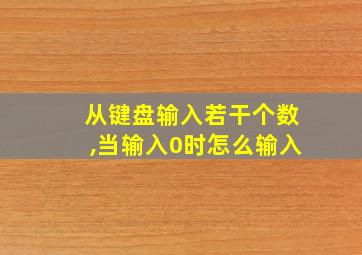 从键盘输入若干个数,当输入0时怎么输入